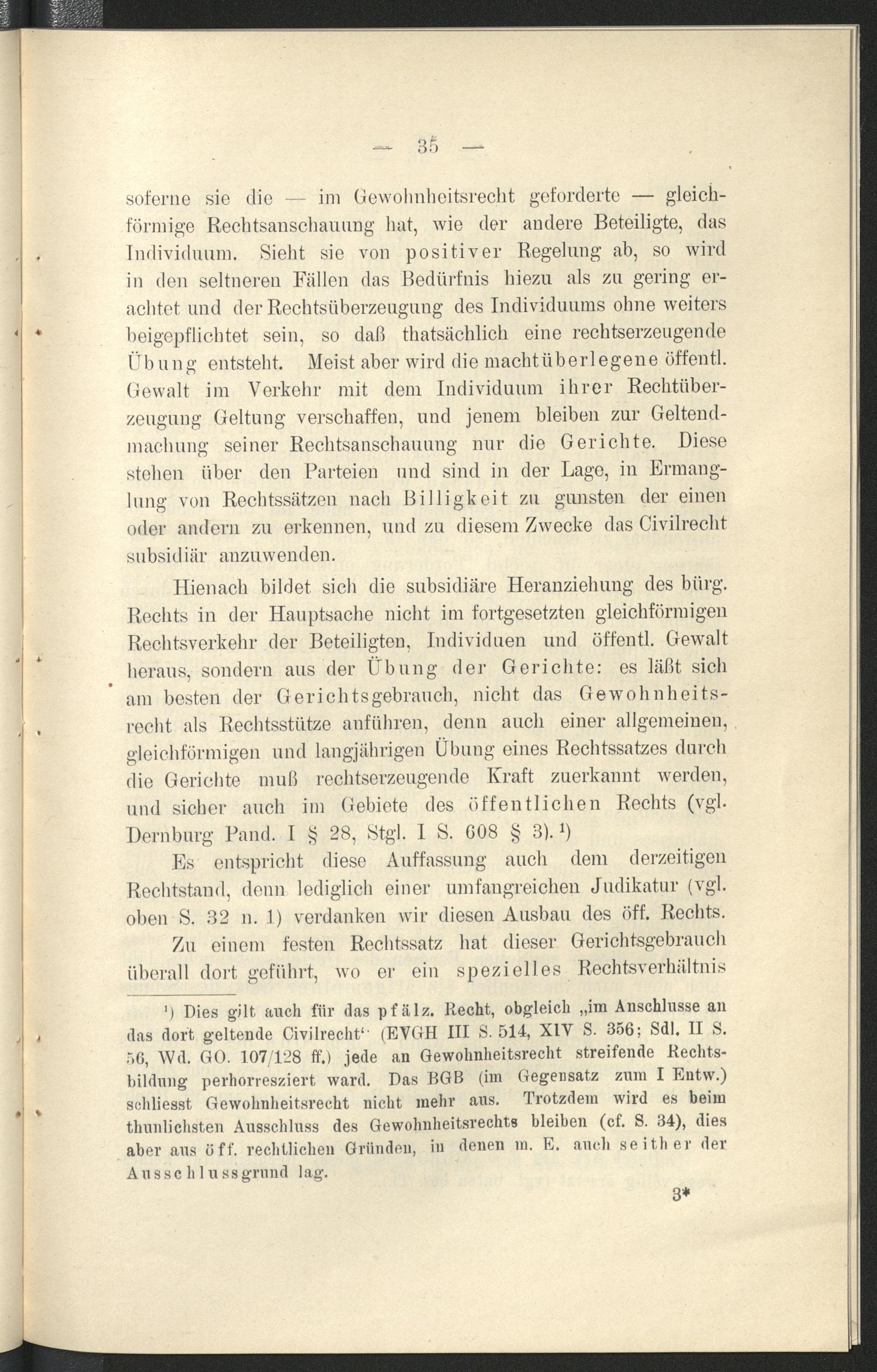 — 35 —

soferne sie die — im Gewohnheitsrecht geforderte — gleichförmige Rechtsanschauung hat, wie der andere Beteiligte, das Individuum. Sieht sie von positiver Regelung ab, so wird in den seltneren Fällen das Bedürfnis hiezu als zu gering erachtet und der Rechtsüberzeugung des Individuums ohne weiters beigepflichtet sein, so daß thatsächlich eine rechtserzeugende Übung entsteht. Meist aber wird die machtüberlegene öffentl. Gewalt im Verkehr mit dem Individuum ihrer Rechtüberzeugung Geltung verschaffen, und jenem bleiben zur Geltendmachung seiner Rechtsanschauung nur die Gerichte. Diese stehen über den Parteien und sind in der Lage, in Ermanglung von Rechtssätzen nach Billigkeit zu gunsten der einen oder andern zu erkennen, und zu diesem Zwecke das Civilrecht subsidiär anzuwenden.

Hienach bildet sich die subsidiäre Heranziehung des bürg. Rechts in der Hauptsache nicht im fortgesetzten gleichförmigen Rechtsverkehr der Beteiligten, Individuen und öffentl. Gewalt heraus, sondern aus der Übung der Gerichte: es läßt sich am besten der Gerichtsgebrauch, nicht das Gewohnheitsrecht als Rechtsstütze anführen, denn auch einer allgemeinen, gleichförmigen und langjährigen Übung eines Rechtssatzes durch die Gerichte muß rechtserzeugende Kraft zuerkannt werden, und sicher auch im Gebiete des öffentlichen Rechts (vgl. Dernburg Pand. I § 28, Stgl. I S. 608 § 3).¹)

Es entspricht diese Auffassung auch dem derzeitigen Rechtstand, denn lediglich einer umfangreichen Judikatur (vgl. oben S. 32 n. 1) verdanken wir diesen Ausbau des öff. Rechts.

Zu einem festen Rechtssatz hat dieser Gerichtsgebrauch überall dort geführt, wo er ein spezielles Rechtsverhältnis

¹) Dies gilt auch für das pfälz. Recht, obgleich „im Anschlusse an das dort geltende Civilrecht“ (EVGH III S. 514, XIV S. 356; Sdl. II S. 56, Wd. GO. 107/128 ff.) jede an Gewohnheitsrecht streifende Rechtsbildung perhorresziert ward. Das BGB (im Gegensatz zum I Entw.) schliesst Gewohnheitsrecht nicht mehr aus. Trotzdem wird es beim thunlichsten Ausschluss des Gewohnheitsrechts bleiben (cf. S. 34), dies aber aus öff. rechtlichen Gründen, in denen m. E. auch seither der Ausschlussgrund lag.

3*